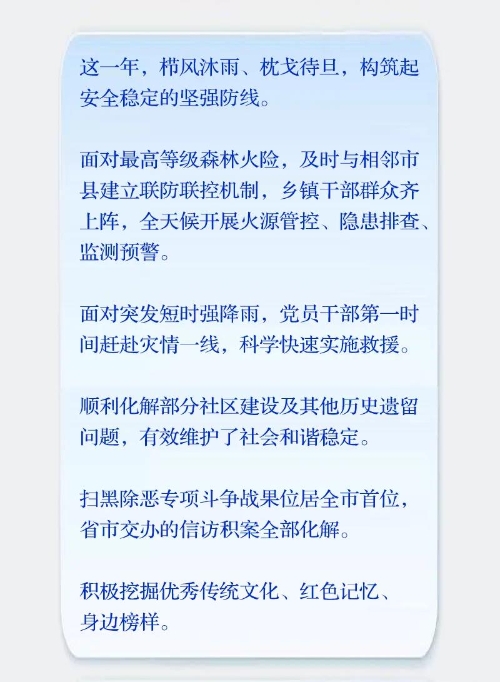 这一年，栉风沐雨、枕戈待旦，构筑起安全稳定的坚强防线。

面对最高等级森林火险，及时与相邻市县建立联防联控机制，乡镇干部群众齐上阵，全天候开展火源管控、隐患排查、监测预警。

面对突发短时强降雨，党员干部第一时间赶赴灾情一线，科学快速实施救援。

顺利化解部分社区建设及其他历史遗留问题，有效维护了社会和谐稳定。

扫黑除恶专项斗争战果位居全市首位，省市交办的信访积案全部化解。

积极挖掘优秀传统文化、红色记忆、身边榜样。